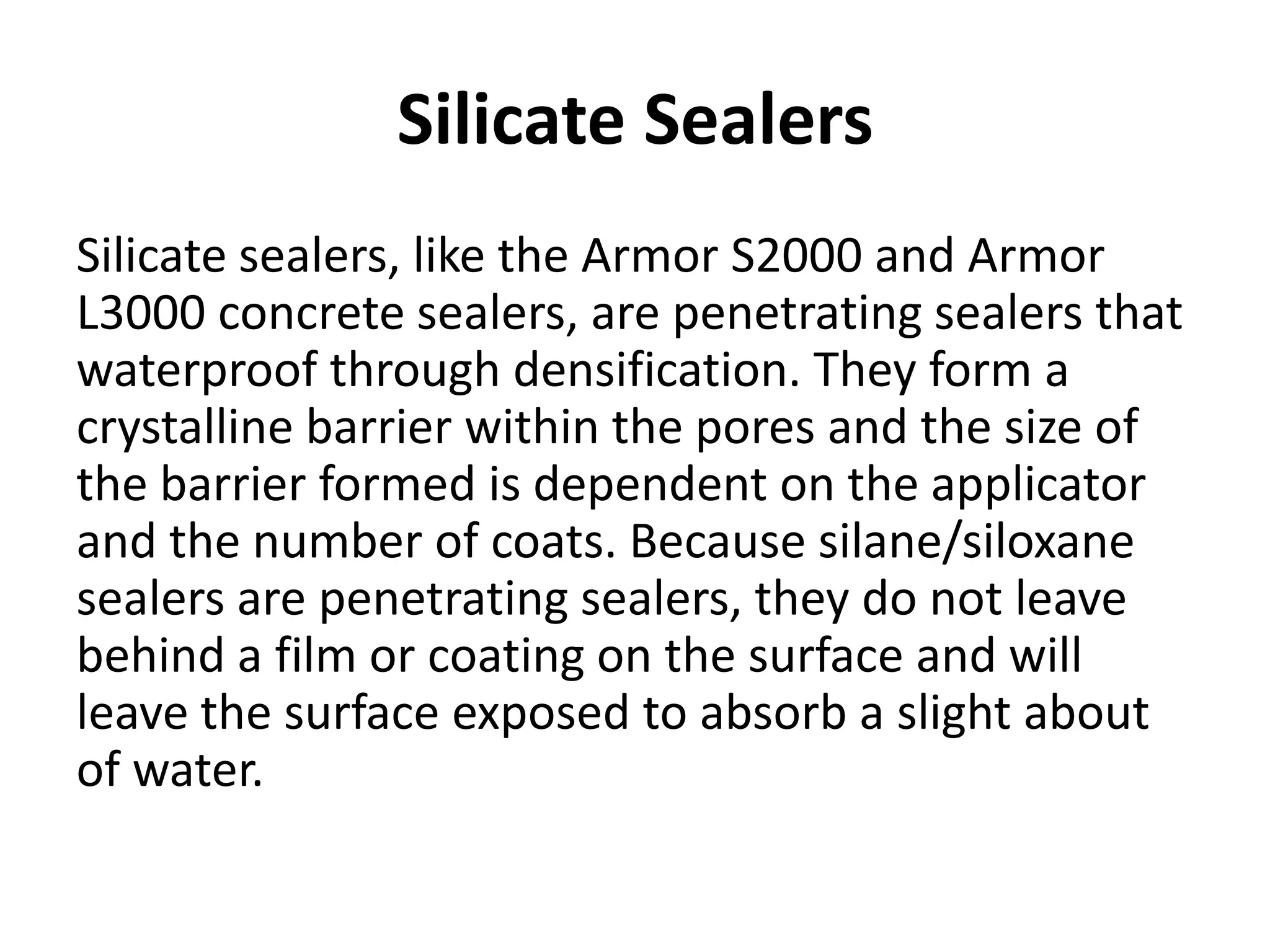 Silicate Sealers

Silicate sealers, like the Armor S2000 and Armor L3000 concrete sealers, are penetrating sealers that waterproof through densification. They form a crystalline barrier within the pores and the size of the barrier formed is dependent on the applicator and the number of coats. Because silane/siloxane sealers are penetrating sealers, they do not leave behind a film or coating on the surface and will leave the surface exposed to absorb a slight about of water.